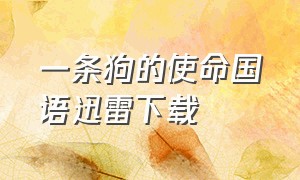 一条狗的使命国语迅雷下载